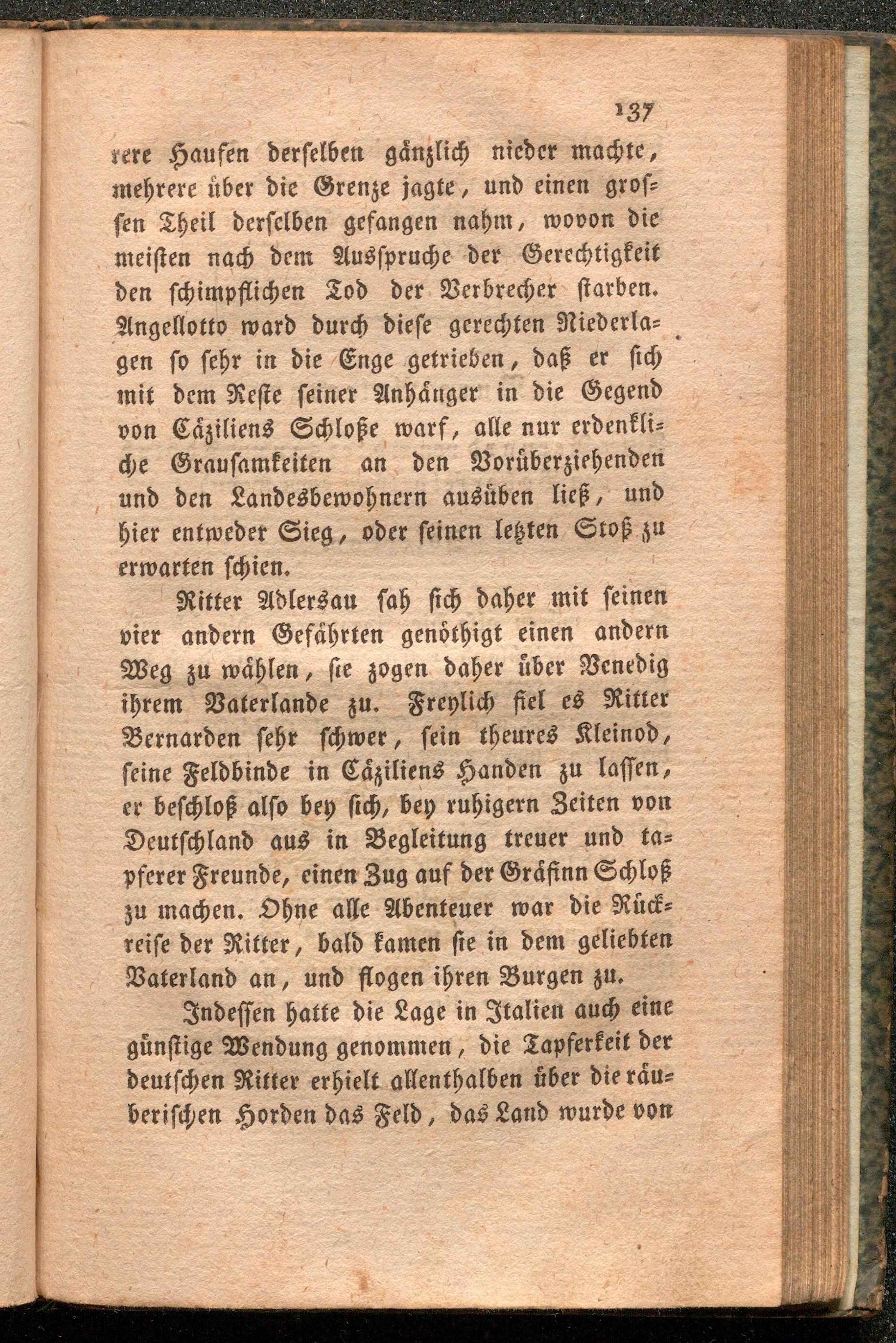 137

rere Haufen derselben gänzlich nieder machte, mehrere über die Grenze jagte, und einen grossen Theil derselben gefangen nahm, wovon die meisten nach dem Ausspruche der Gerechtigkeit den schimpflichen Tod der Verbrecher starben. Angellotto ward durch diese gerechten Niederlagen so sehr in die Enge getrieben, daß er sich mit dem Reste seiner Anhänger in die Gegend von Cäziliens Schloße warf, alle nur erdenkliche Grausamkeiten an den Vorüberziehenden und den Landesbewohnern ausüben ließ, und hier entweder Sieg, oder seinen letzten Stoß zu erwarten schien.

Ritter Adlersau sah sich daher mit seinen vier andern Gefährten genöthigt einen andern Weg zu wählen, sie zogen daher über Venedig ihrem Vaterlande zu. Freylich fiel es Ritter Bernarden sehr schwer, sein theures Kleinod, seine Feldbinde in Cäziliens Handen zu lassen, er beschloß also bey sich, bey ruhigern Zeiten von Deutschland aus in Begleitung treuer und tapferer Freunde, einen Zug auf der Gräfinn Schloß zu machen. Ohne alle Abenteuer war die Rückreise der Ritter, bald kamen sie in dem geliebten Vaterland an, und flogen ihren Burgen zu.

Indessen hatte die Lage in Italien auch eine günstige Wendung genommen, die Tapferkeit der deutschen Ritter erhielt allenthalben über die räuberischen Horden das Feld, das Land wurde von